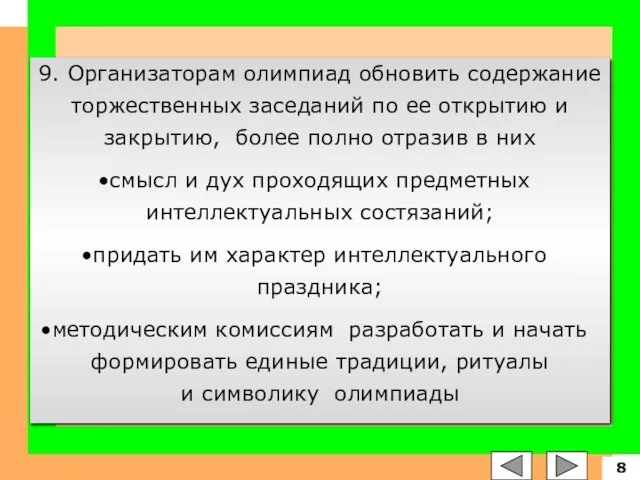 9. Организаторам олимпиад обновить содержание торжественных заседаний по ее открытию и закрытию, более полно отразив в них

•смысл и дух проходящих предметных интеллектуальных состязаний;

•придать им характер интеллектуального праздника;

•методическим комиссиям разработать и начать формировать единые традиции, ритуалы и символику олимпиады

8